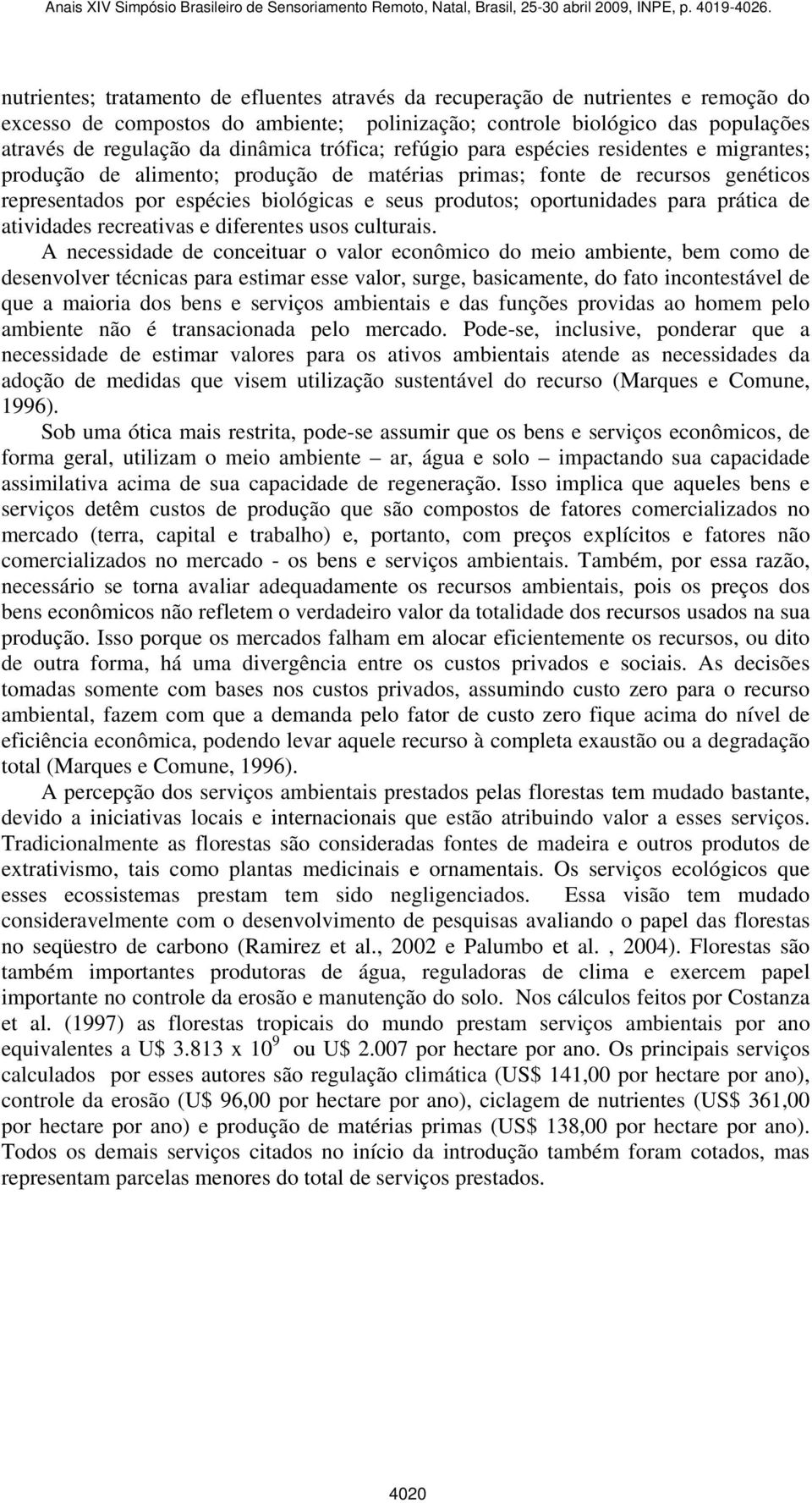 Anais XIV Simpósio Brasileiro de Sensoriamento Remoto, Natal, Brasil, 25-30 abril 2009, INPE, p. 4019-4026.

nutrientes; tratamento de efluentes através da recuperação de nutrientes e remoção do excesso de compostos do ambiente; polinização; controle biológico das populações através de regulação da dinâmica trófica; refúgio para espécies residentes e migrantes; produção de alimento; produção de matérias primas; fonte de recursos genéticos representados por espécies biológicas e seus produtos; oportunidades para prática de atividades recreativas e diferentes usos culturais.

A necessidade de conceituar o valor econômico do meio ambiente, bem como de desenvolver técnicas para estimar esse valor, surge, basicamente, do fato incontestável de que a maioria dos bens e serviços ambientais e das funções providas ao homem pelo ambiente não é transacionada pelo mercado. Pode-se, inclusive, ponderar que a necessidade de estimar valores para os ativos ambientais atende as necessidades da adoção de medidas que visem utilização sustentável do recurso (Marques e Comune, 1996).

Sob uma ótica mais restrita, pode-se assumir que os bens e serviços econômicos, de forma geral, utilizam o meio ambiente – ar, água e solo – impactando sua capacidade assimilativa acima de sua capacidade de regeneração. Isso implica que aqueles bens e serviços detêm custos de produção que são compostos de fatores comercializados no mercado (terra, capital e trabalho) e, portanto, com preços explícitos e fatores não comercializados no mercado - os bens e serviços ambientais. Também, por essa razão, necessário se torna avaliar adequadamente os recursos ambientais, pois os preços dos bens econômicos não refletem o verdadeiro valor da totalidade dos recursos usados na sua produção. Isso porque os mercados falham em alocar eficientemente os recursos, ou dito de outra forma, há uma divergência entre os custos privados e sociais. As decisões tomadas somente com bases nos custos privados, assumindo custo zero para o recurso ambiental, fazem com que a demanda pelo fator de custo zero fique acima do nível de eficiência econômica, podendo levar aquele recurso à completa exaustão ou a degradação total (Marques e Comune, 1996).

A percepção dos serviços ambientais prestados pelas florestas tem mudado bastante, devido a iniciativas locais e internacionais que estão atribuindo valor a esses serviços. Tradicionalmente as florestas são consideradas fontes de madeira e outros produtos de extrativismo, tais como plantas medicinais e ornamentais. Os serviços ecológicos que esses ecossistemas prestam tem sido negligenciados. Essa visão tem mudado consideravelmente com o desenvolvimento de pesquisas avaliando o papel das florestas no seqüestro de carbono (Ramirez et al., 2002 e Palumbo et al. , 2004). Florestas são também importantes produtoras de água, reguladoras de clima e exercem papel importante no controle da erosão e manutenção do solo. Nos cálculos feitos por Costanza et al. (1997) as florestas tropicais do mundo prestam serviços ambientais por ano equivalentes a U$ 3.813 x $10^9$ ou U$ 2.007 por hectare por ano. Os principais serviços calculados por esses autores são regulação climática (US$ 141,00 por hectare por ano), controle da erosão (U$ 96,00 por hectare por ano), ciclagem de nutrientes (US$ 361,00 por hectare por ano) e produção de matérias primas (US$ 138,00 por hectare por ano). Todos os demais serviços citados no início da introdução também foram cotados, mas representam parcelas menores do total de serviços prestados.

4020